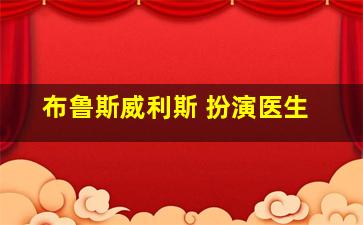 布鲁斯威利斯 扮演医生